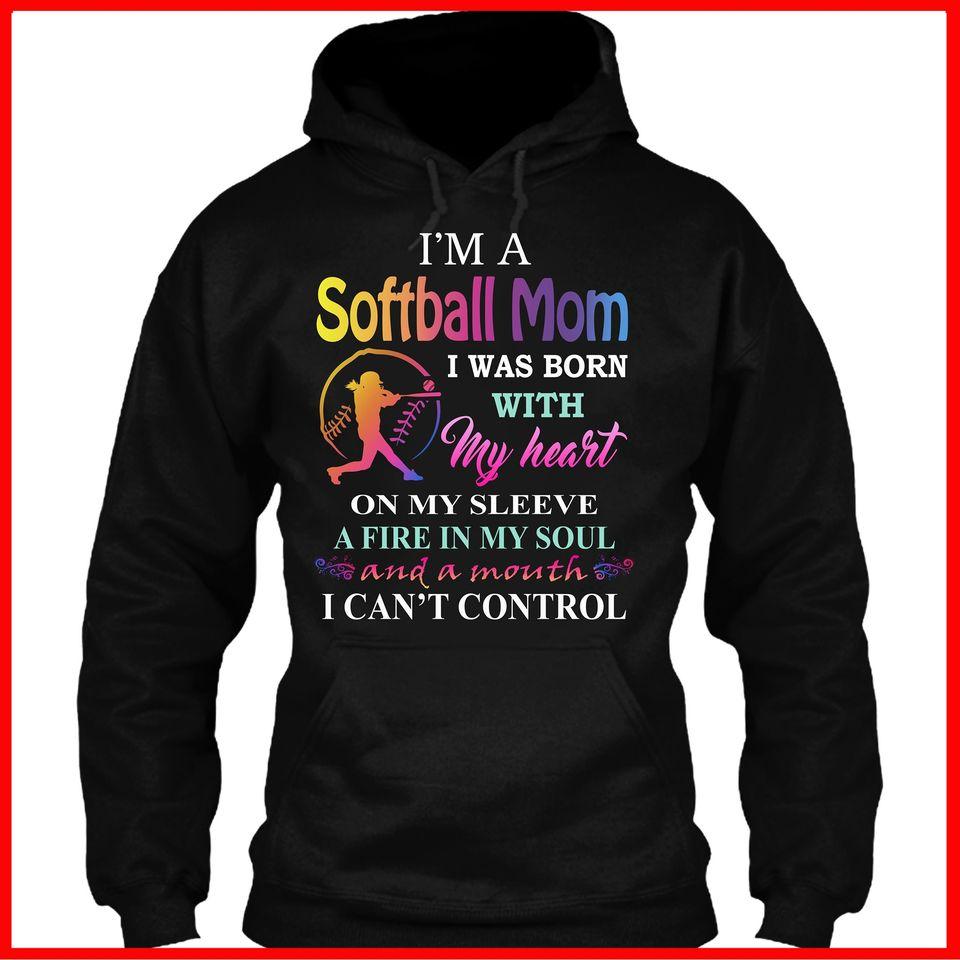 I'M A
Softball Mom
I WAS BORN
WITH
My heart
ON MY SLEEVE
A FIRE IN MY SOUL
and a mouth
I CAN'T CONTROL